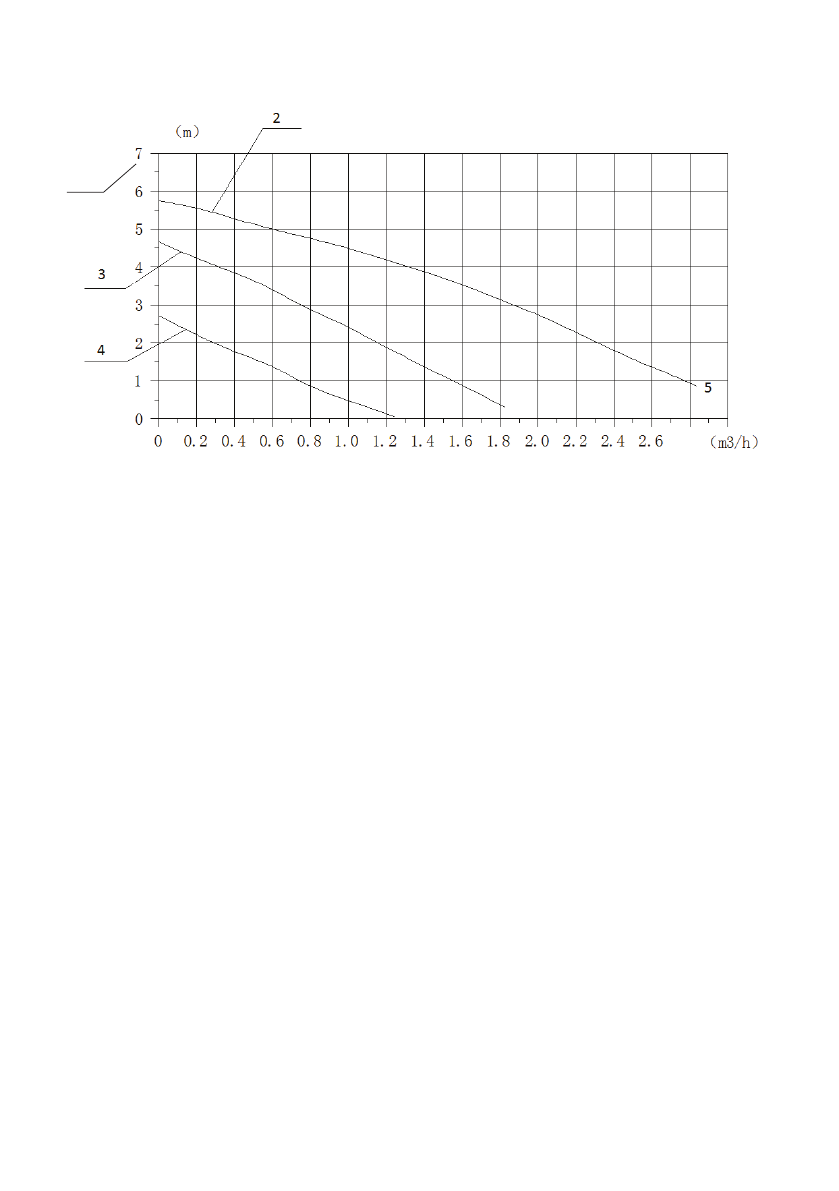 (m)

2

7
6
5
4
3
2
1
0

3

4

5

0 0.2 0.4 0.6 0.8 1.0 1.2 1.4 1.6 1.8 2.0 2.2 2.4 2.6 (m3/h)